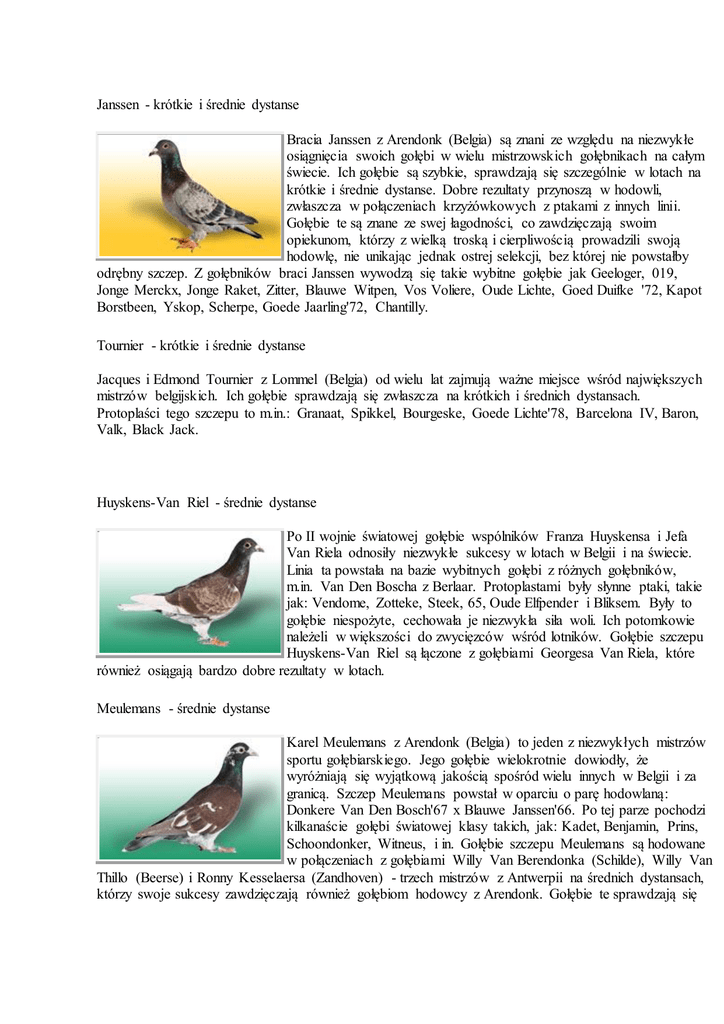 Janssen - krótkie i średnie dystanse

Bracia Janssen z Arendonk (Belgia) są znani ze względu na niezwykłe osiągnięcia swoich gołębi w wielu mistrzowskich gołębnikach na całym świecie. Ich gołębie są szybkie, sprawdzają się szczególnie w lotach na krótkie i średnie dystanse. Dobre rezultaty przynoszą w hodowli, zwłaszcza w połączeniach krzyżówkowych z ptakami z innych linii. Gołębie te są znane ze swej łagodności, co zawdzięczają swoim opiekunom, którzy z wielką troską i cierpliwością prowadzili swoją hodowlę, nie unikając jednak ostrej selekcji, bez której nie powstałby odrębny szczep. Z gołębników braci Janssen wywodzą się takie wybitne gołębie jak Geeloger, 019, Jonge Merckx, Jonge Raket, Zitter, Blauwe Witpen, Vos Voliere, Oude Lichte, Goed Duifke '72, Kapot Borstbeen, Yskop, Scherpe, Goede Jaarling'72, Chantilly.

Tournier - krótkie i średnie dystanse

Jacques i Edmond Tournier z Lommel (Belgia) od wielu lat zajmują ważne miejsce wśród największych mistrzów belgijskich. Ich gołębie sprawdzają się zwłaszcza na krótkich i średnich dystansach. Protoplaści tego szczepu to m.in.: Granaat, Spikkel, Bourgeske, Goede Lichte'78, Barcelona IV, Baron, Valk, Black Jack.

Huyskens-Van Riel - średnie dystanse

Po II wojnie światowej gołębie wspólników Franza Huyskensa i Jefa Van Riela odnosiły niezwykłe sukcesy w lotach w Belgii i na świecie. Linia ta powstała na bazie wybitnych gołębi z różnych gołębników, m.in. Van Den Boscha z Berlaar. Protoplastami były słynne ptaki, takie jak: Vendome, Zotteke, Steek, 65, Oude Elfpender i Bliksem. Były to gołębie niespożyte, cechowała je niezwykła siła woli. Ich potomkowie należeli w większości do zwycięzców wśród lotników. Gołębie szczepu Huyskens-Van Riel są łączone z gołębiami Georgesa Van Riela, które również osiągają bardzo dobre rezultaty w lotach.

Meulemans - średnie dystanse

Karel Meulemans z Arendonk (Belgia) to jeden z niezwykłych mistrzów sportu gołębiarskiego. Jego gołębie wielokrotnie dowiodły, że wyróżniają się wyjątkową jakością spośród wielu innych w Belgii i za granicą. Szczep Meulemans powstał w oparciu o parę hodowlaną: Donkere Van Den Bosch'67 x Blauwe Janssen'66. Po tej parze pochodzi kilkanaście gołębi światowej klasy takich, jak: Kadet, Benjamin, Prins, Schoondonker, Witneus, i in. Gołębie szczepu Meulemans są hodowane w połączeniach z gołębiami Willy Van Berendonka (Schilde), Willy Van Thillo (Beerse) i Ronny Kesselaersa (Zandhoven) - trzech mistrzów z Antwerpii na średnich dystansach, którzy swoje sukcesy zawdzięczają również gołębiom hodowcy z Arendonk. Gołębie te sprawdzają się